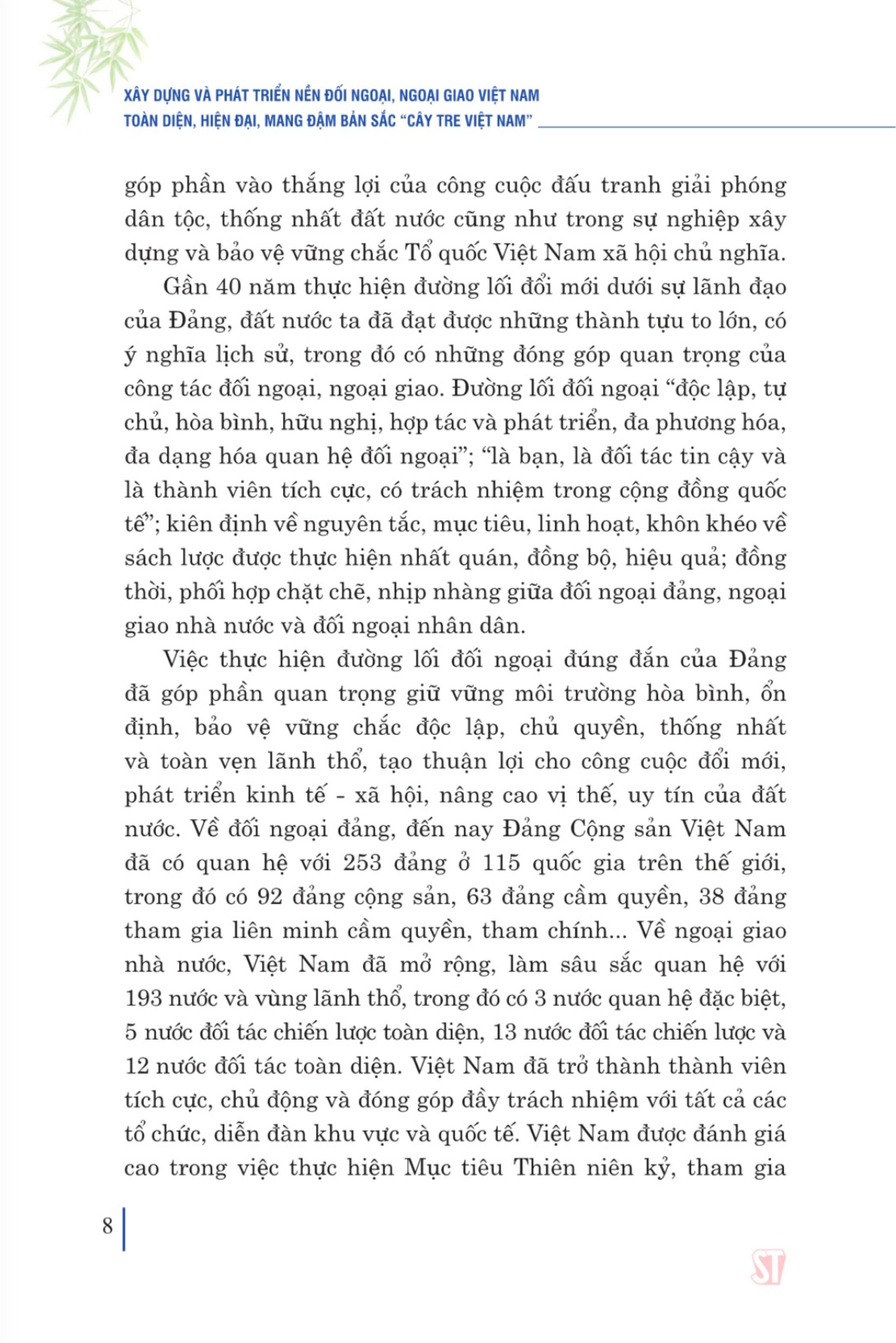 XÂY DỰNG VÀ PHÁT TRIỂN NỀN ĐỐI NGOẠI, NGOẠI GIAO VIỆT NAM
TOÀN DIỆN, HIỆN ĐẠI, MANG ĐẬM BẢN SẮC "CÂY TRE VIỆT NAM"

góp phần vào thắng lợi của công cuộc đấu tranh giải phóng dân tộc, thống nhất đất nước cũng như trong sự nghiệp xây dựng và bảo vệ vững chắc Tổ quốc Việt Nam xã hội chủ nghĩa.

Gần 40 năm thực hiện đường lối đổi mới dưới sự lãnh đạo của Đảng, đất nước ta đã đạt được những thành tựu to lớn, có ý nghĩa lịch sử, trong đó có những đóng góp quan trọng của công tác đối ngoại, ngoại giao. Đường lối đối ngoại "độc lập, tự chủ, hòa bình, hữu nghị, hợp tác và phát triển, đa phương hóa, đa dạng hóa quan hệ đối ngoại"; "là bạn, là đối tác tin cậy và là thành viên tích cực, có trách nhiệm trong cộng đồng quốc tế"; kiên định về nguyên tắc, mục tiêu, linh hoạt, khôn khéo về sách lược được thực hiện nhất quán, đồng bộ, hiệu quả; đồng thời, phối hợp chặt chẽ, nhịp nhàng giữa đối ngoại đảng, ngoại giao nhà nước và đối ngoại nhân dân.

Việc thực hiện đường lối đối ngoại đúng đắn của Đảng đã góp phần quan trọng giữ vững môi trường hòa bình, ổn định, bảo vệ vững chắc độc lập, chủ quyền, thống nhất và toàn vẹn lãnh thổ, tạo thuận lợi cho công cuộc đổi mới, phát triển kinh tế - xã hội, nâng cao vị thế, uy tín của đất nước. Về đối ngoại đảng, đến nay Đảng Cộng sản Việt Nam đã có quan hệ với 253 đảng ở 115 quốc gia trên thế giới, trong đó có 92 đảng cộng sản, 63 đảng cầm quyền, 38 đảng tham gia liên minh cầm quyền, tham chính... Về ngoại giao nhà nước, Việt Nam đã mở rộng, làm sâu sắc quan hệ với 193 nước và vùng lãnh thổ, trong đó có 3 nước quan hệ đặc biệt, 5 nước đối tác chiến lược toàn diện, 13 nước đối tác chiến lược và 12 nước đối tác toàn diện. Việt Nam đã trở thành thành viên tích cực, chủ động và đóng góp đầy trách nhiệm với tất cả các tổ chức, diễn đàn khu vực và quốc tế. Việt Nam được đánh giá cao trong việc thực hiện Mục tiêu Thiên niên kỷ, tham gia

8

ST